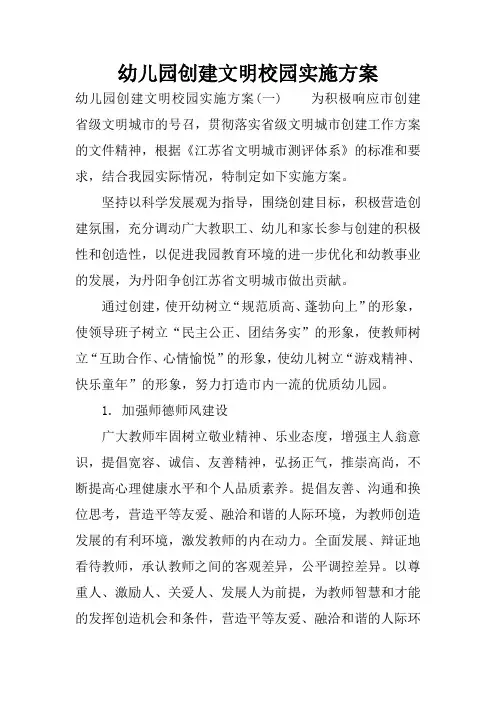 幼儿园创建文明校园实施方案

幼儿园创建文明校园实施方案(一)　　为积极响应市创建省级文明城市的号召，贯彻落实省级文明城市创建工作方案的文件精神，根据《江苏省文明城市测评体系》的标准和要求，结合我园实际情况，特制定如下实施方案。

坚持以科学发展观为指导，围绕创建目标，积极营造创建氛围，充分调动广大教职工、幼儿和家长参与创建的积极性和创造性，以促进我园教育环境的进一步优化和幼教事业的发展，为丹阳争创江苏省文明城市做出贡献。

通过创建，使开幼树立“规范质高、蓬勃向上”的形象，使领导班子树立“民主公正、团结务实”的形象，使教师树立“互助合作、心情愉悦”的形象，使幼儿树立“游戏精神、快乐童年”的形象，努力打造市内一流的优质幼儿园。

1. 加强师德师风建设

广大教师牢固树立敬业精神、乐业态度，增强主人翁意识，提倡宽容、诚信、友善精神，弘扬正气，推崇高尚，不断提高心理健康水平和个人品质素养。提倡友善、沟通和换位思考，营造平等友爱、融洽和谐的人际环境，为教师创造发展的有利环境，激发教师的内在动力。全面发展、辩证地看待教师，承认教师之间的客观差异，公平调控差异。以尊重人、激励人、关爱人、发展人为前提，为教师智慧和才能的发挥创造机会和条件，营造平等友爱、融洽和谐的人际环